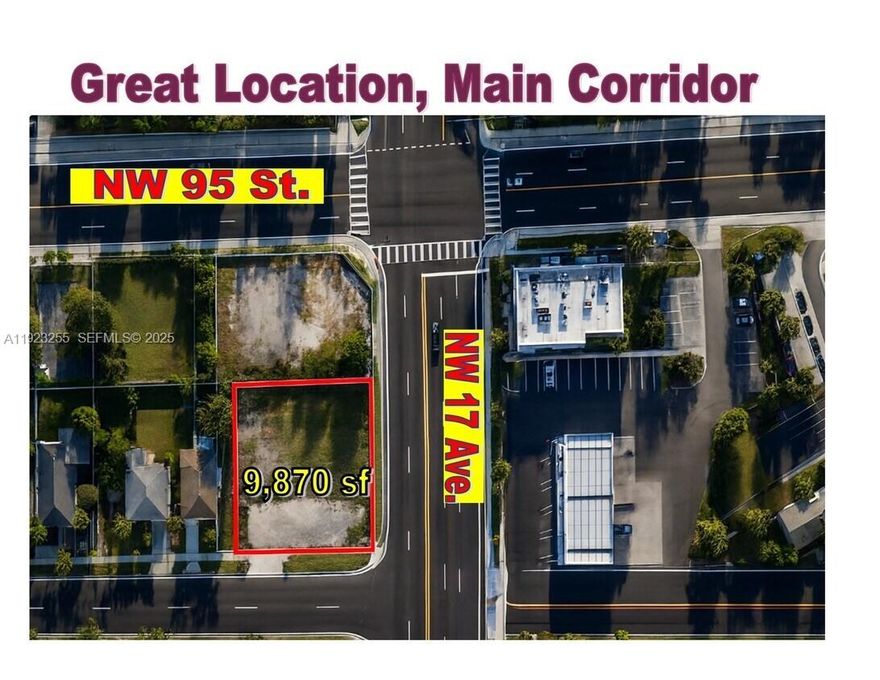 Great Location, Main Corridor

NW 95 St.

A11923255 SEFMLS© 2025

NW 17 Ave.

9,870 sf